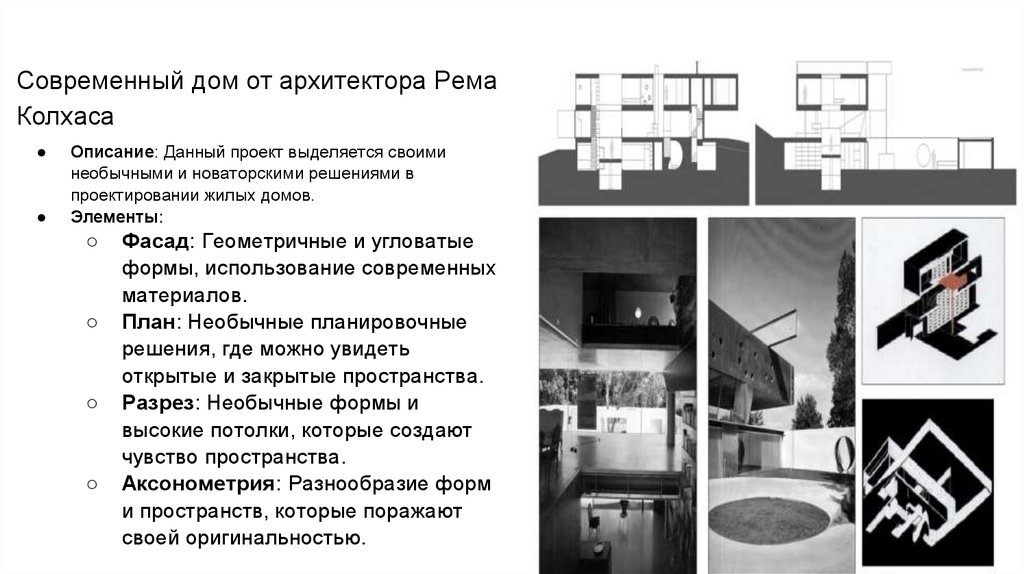 Современный дом от архитектора Рема Колхаса

• Описание: Данный проект выделяется своими необычными и новаторскими решениями в проектировании жилых домов.
• Элементы:
○ Фасад: Геометричные и угловатые формы, использование современных материалов.
○ План: Необычные планировочные решения, где можно увидеть открытые и закрытые пространства.
○ Разрез: Необычные формы и высокие потолки, которые создают чувство пространства.
○ Аксонометрия: Разнообразие форм и пространств, которые поражают своей оригинальностью.